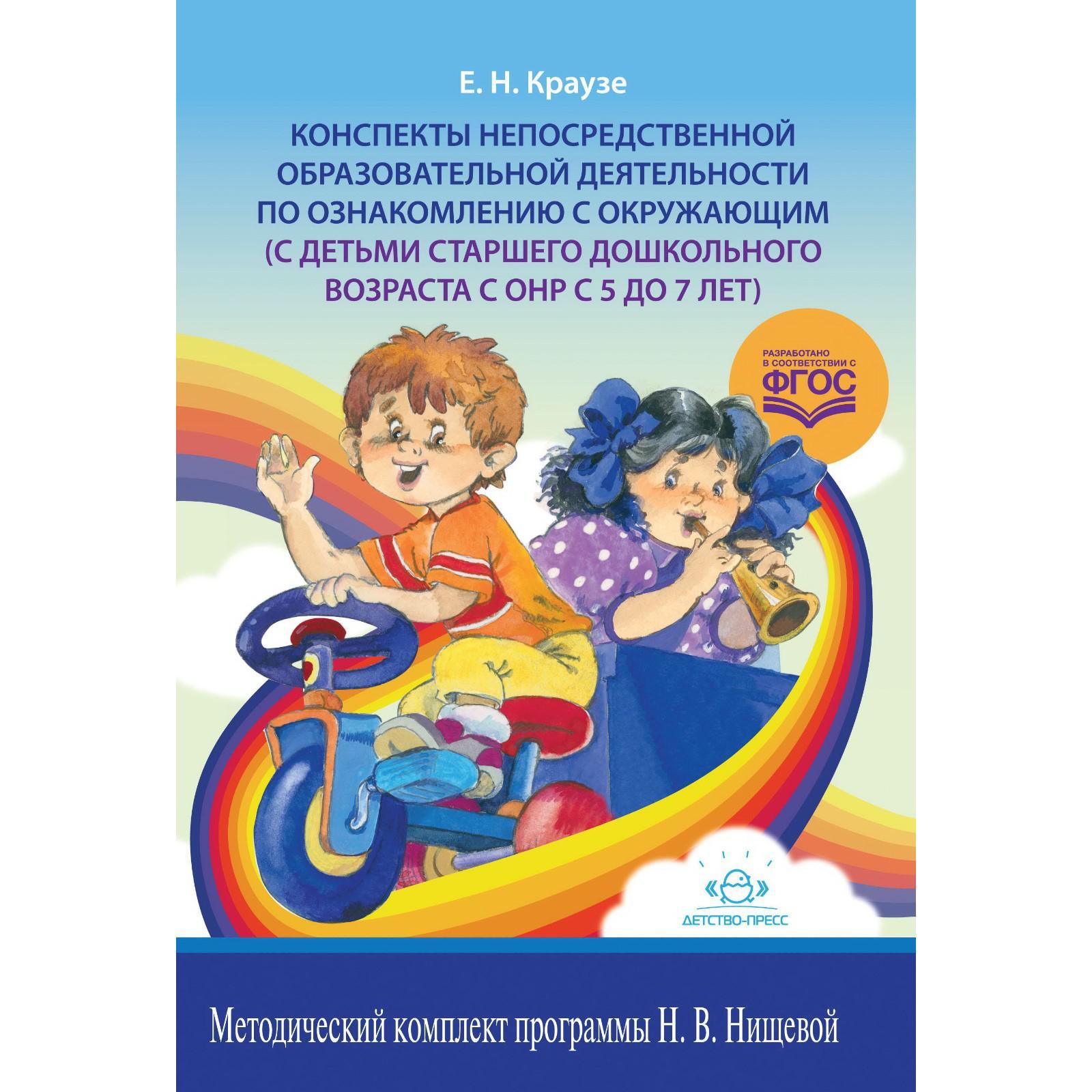 Е. Н. Краузе

КОНСПЕКТЫ НЕПОСРЕДСТВЕННОЙ ОБРАЗОВАТЕЛЬНОЙ ДЕЯТЕЛЬНОСТИ ПО ОЗНАКОМЛЕНИЮ С ОКРУЖАЮЩИМ (С ДЕТЬМИ СТАРШЕГО ДОШКОЛЬНОГО ВОЗРАСТА С ОНР С 5 ДО 7 ЛЕТ)

РАЗРАБОТАНО В СООТВЕТСТВИИ С ФГОС

ДЕТСТВО-ПРЕСС

Методический комплект программы Н. В. Нищевой